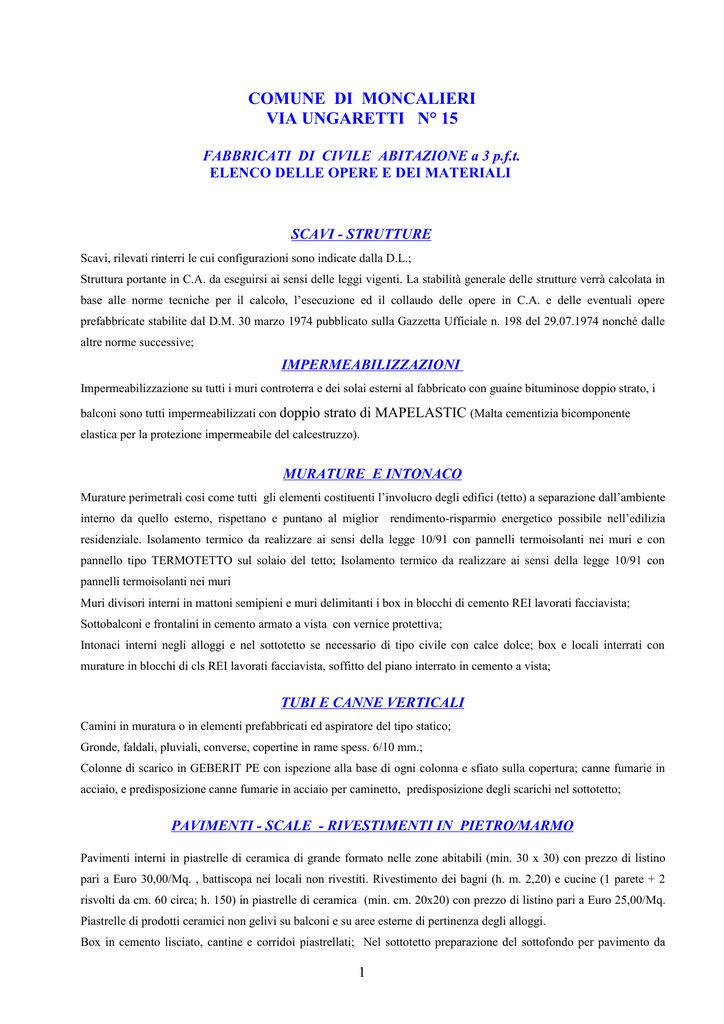 COMUNE DI MONCALIERI
VIA UNGARETTI N° 15

FABBRICATI DI CIVILE ABITAZIONE a 3 p.f.t.
ELENCO DELLE OPERE E DEI MATERIALI

SCAVI - STRUTTURE

Scavi, rilevati rinterri le cui configurazioni sono indicate dalla D.L.;
Struttura portante in C.A. da eseguirsi ai sensi delle leggi vigenti. La stabilità generale delle strutture verrà calcolata in base alle norme tecniche per il calcolo, l'esecuzione ed il collaudo delle opere in C.A. e delle eventuali opere prefabbricate stabilite dal D.M. 30 marzo 1974 pubblicato sulla Gazzetta Ufficiale n. 198 del 29.07.1974 nonché dalle altre norme successive;

IMPERMEABILIZZAZIONI

Impermeabilizzazione su tutti i muri controterra e dei solai esterni al fabbricato con guaine bituminose doppio strato, i balconi sono tutti impermeabilizzati con doppio strato di MAPELASTIC (Malta cementizia bicomponente elastica per la protezione impermeabile del calcestruzzo).

MURATURE E INTONACO

Murature perimetrali così come tutti gli elementi costituenti l'involucro degli edifici (tetto) a separazione dall'ambiente interno da quello esterno, rispettano e puntano al miglior rendimento-risparmio energetico possibile nell'edilizia residenziale. Isolamento termico da realizzare ai sensi della legge 10/91 con pannelli termoisolanti nei muri e con pannello tipo TERMOTETTO sul solaio del tetto; Isolamento termico da realizzare ai sensi della legge 10/91 con pannelli termoisolanti nei muri
Muri divisori interni in mattoni semipieni e muri delimitanti i box in blocchi di cemento REI lavorati facciavista;
Sottobalconi e frontalini in cemento armato a vista con vernice protettiva;
Intonaci interni negli alloggi e nel sottotetto se necessario di tipo civile con calce dolce; box e locali interrati con murature in blocchi di cls REI lavorati facciavista, soffitto del piano interrato in cemento a vista;

TUBI E CANNE VERTICALI

Camini in muratura o in elementi prefabbricati ed aspiratore del tipo statico;
Gronde, faldali, pluviali, converse, copertine in rame spess. 6/10 mm.;
Colonne di scarico in GEBERIT PE con ispezione alla base di ogni colonna e sfiato sulla copertura; canne fumarie in acciaio, e predisposizione canne fumarie in acciaio per caminetto, predisposizione degli scarichi nel sottotetto;

PAVIMENTI - SCALE - RIVESTIMENTI IN PIETRO/MARMO

Pavimenti interni in piastrelle di ceramica di grande formato nelle zone abitabili (min. 30 x 30) con prezzo di listino pari a Euro 30,00/Mq. , battiscopa nei locali non rivestiti. Rivestimento dei bagni (h. m. 2,20) e cucine (1 parete + 2 risvolti da cm. 60 circa; h. 150) in piastrelle di ceramica (min. cm. 20x20) con prezzo di listino pari a Euro 25,00/Mq.
Piastrelle di prodotti ceramici non gelivi su balconi e su aree esterne di pertinenza degli alloggi.
Box in cemento lisciato, cantine e corridoi piastrellati; Nel sottotetto preparazione del sottofondo per pavimento da

1